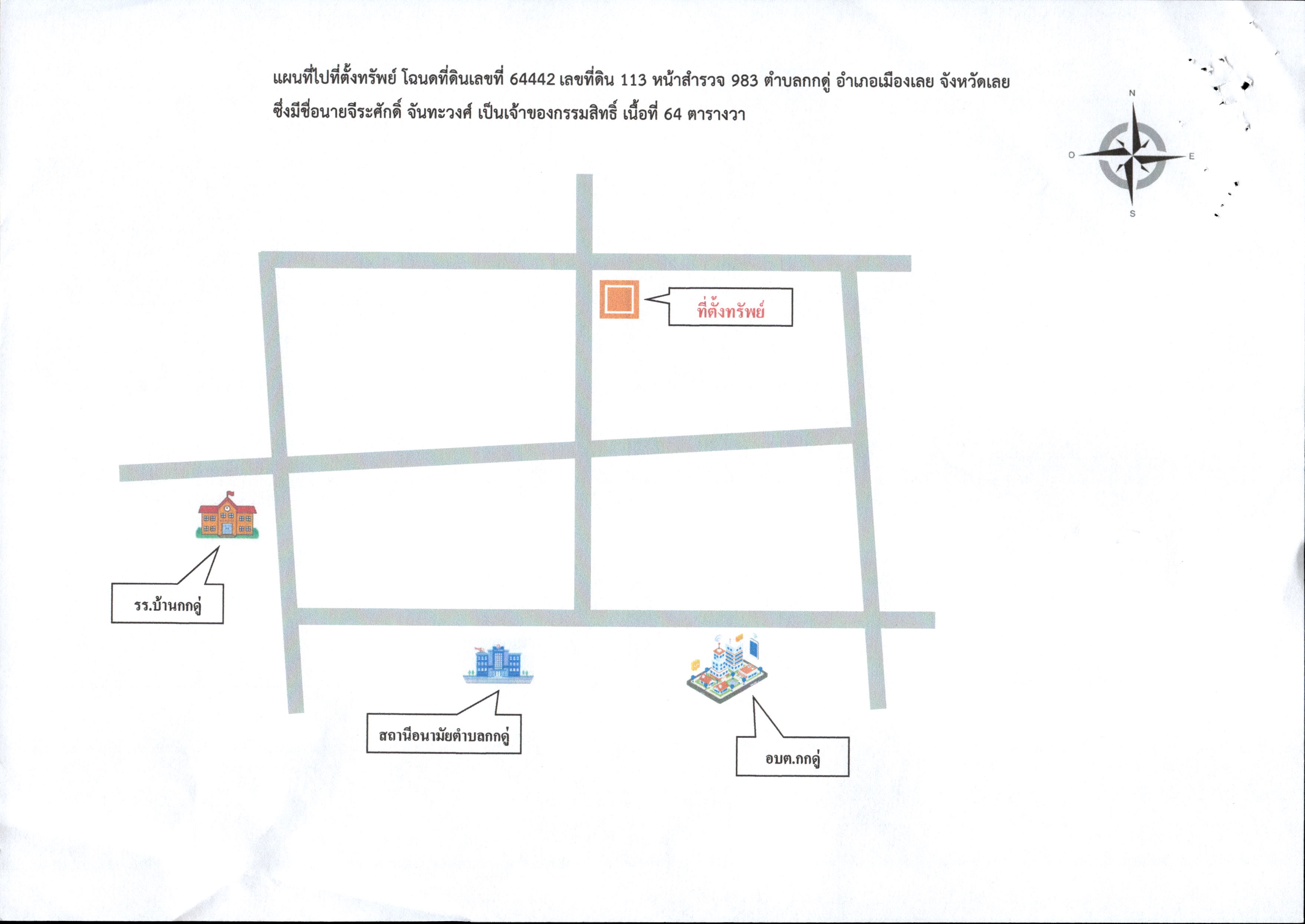 แผนที่ไปที่ตั้งทรัพย์ โฉนดที่ดินเลขที่ 64442 เลขที่ดิน 113 หน้าสำรวจ 983 ตำบลกกดู่ อำเภอเมืองเลย จังหวัดเลย ซึ่งมีชื่อนายจีระศักดิ์ จันทะวงศ์ เป็นเจ้าของกรรมสิทธิ์ เนื้อที่ 64 ตารางวา

N
O
E
S

ที่ตั้งทรัพย์

รร.บ้านกกดู่

สถานีอนามัยตำบลกกดู่

อบต.กกดู่